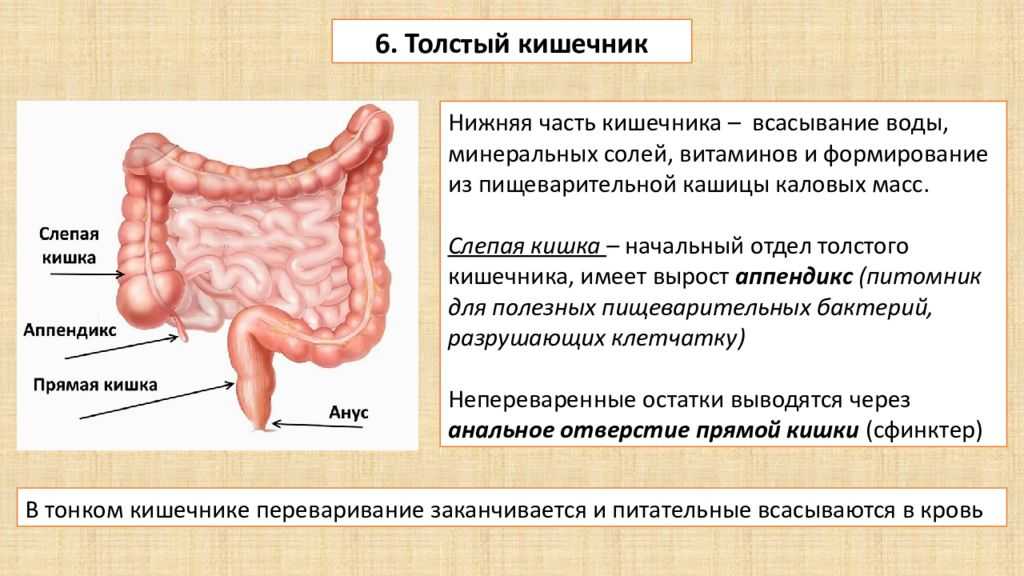 6. Толстый кишечник

Слепая кишка

Аппендикс

Прямая кишка

Анус

Нижняя часть кишечника – всасывание воды, минеральных солей, витаминов и формирование из пищеварительной кашицы каловых масс.

Слепая кишка – начальный отдел толстого кишечника, имеет вырост аппендикс (питомник для полезных пищеварительных бактерий, разрушающих клетчатку)

Непереваренные остатки выводятся через анальное отверстие прямой кишки (сфинктер)

В тонком кишечнике переваривание заканчивается и питательные всасываются в кровь